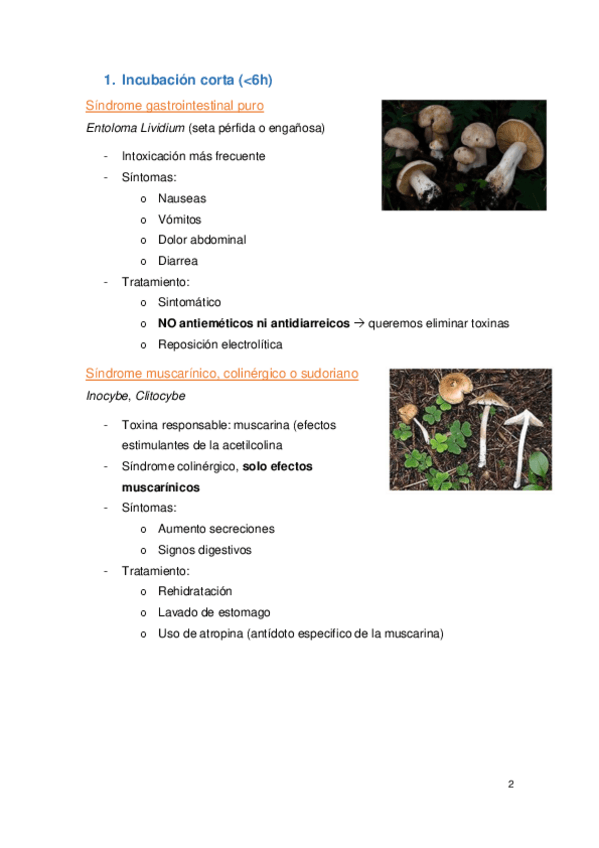 1. Incubación corta (<6h)

Síndrome gastrointestinal puro

Entoloma Lividium (seta pérfida o engañosa)

- Intoxicación más frecuente
- Síntomas:
  o Nauseas
  o Vómitos
  o Dolor abdominal
  o Diarrea
- Tratamiento:
  o Sintomático
  o NO antieméticos ni antidiarreicos → queremos eliminar toxinas
  o Reposición electrolítica

Síndrome muscarínico, colinérgico o sudoriano

Inocybe, Clitocybe

- Toxina responsable: muscarina (efectos estimulantes de la acetilcolina
- Síndrome colinérgico, solo efectos muscarínicos
- Síntomas:
  o Aumento secreciones
  o Signos digestivos
- Tratamiento:
  o Rehidratación
  o Lavado de estomago
  o Uso de atropina (antídoto específico de la muscarina)

2